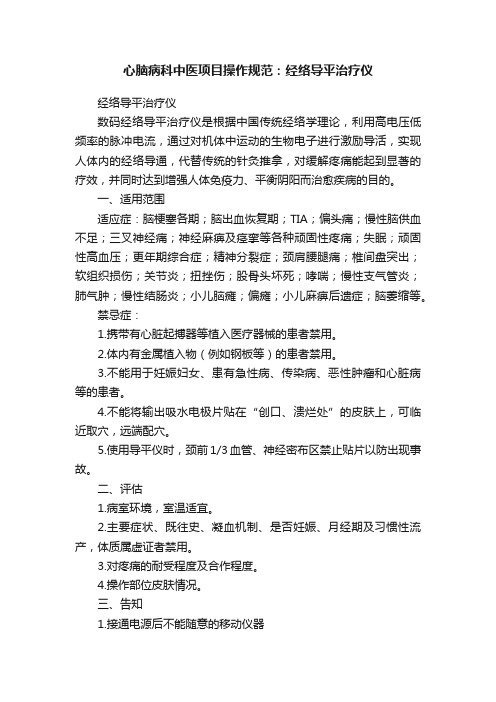 心脑病科中医项目操作规范：经络导平治疗仪

经络导平治疗仪

数码经络导平治疗仪是根据中国传统经络学理论，利用高电压低频率的脉冲电流，通过对机体中运动的生物电子进行激励导活，实现人体内的经络导通，代替传统的针灸推拿，对缓解疼痛能起到显著的疗效，并同时达到增强人体免疫力、平衡阴阳而治愈疾病的目的。

一、适用范围

适应症：脑梗塞各期；脑出血恢复期；TIA；偏头痛；慢性脑供血不足；三叉神经痛；神经麻痹及痉挛等各种顽固性疼痛；失眠；顽固性高血压；更年期综合症；精神分裂症；颈肩腰腿痛；椎间盘突出；软组织损伤；关节炎；扭挫伤；股骨头坏死；哮喘；慢性支气管炎；肺气肿；慢性结肠炎；小儿脑瘫；偏瘫；小儿麻痹后遗症；脑萎缩等。

禁忌症：

1.携带有心脏起搏器等植入医疗器械的患者禁用。

2.体内有金属植入物（例如钢板等）的患者禁用。

3.不能用于妊娠妇女、患有急性病、传染病、恶性肿瘤和心脏病等的患者。

4.不能将输出吸水电极片贴在“创口、溃烂处”的皮肤上，可临近取穴，远端配穴。

5.使用导平仪时，颈前1/3血管、神经密布区禁止贴片以防出现事故。

二、评估

1.病室环境，室温适宜。

2.主要症状、既往史、凝血机制、是否妊娠、月经期及习惯性流产，体质属虚证者禁用。

3.对疼痛的耐受程度及合作程度。

4.操作部位皮肤情况。

三、告知

1.接通电源后不能随意的移动仪器